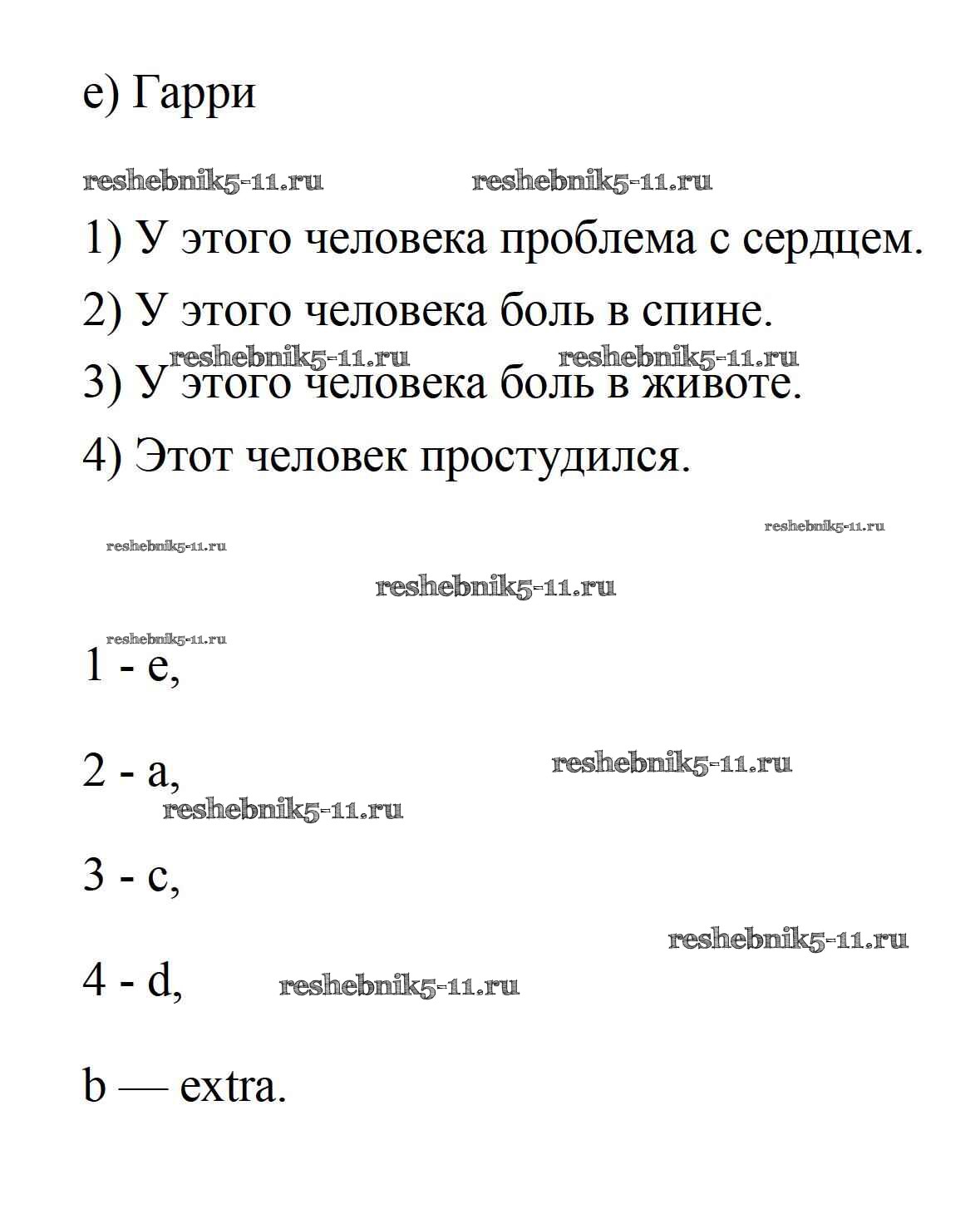 e) Гарри

reshebnik5-11.ru reshebnik5-11.ru

1) У этого человека проблема с сердцем.

2) У этого человека боль в спине.

reshebnik5-11.ru reshebnik5-11.ru

3) У этого человека боль в животе.

4) Этот человек простудился.

reshebnik5-11.ru

reshebnik5-11.ru

reshebnik5-11.ru

reshebnik5-11.ru

1 - e,

2 - a,

reshebnik5-11.ru

reshebnik5-11.ru

3 - c,

reshebnik5-11.ru

4 - d,

reshebnik5-11.ru

b — extra.